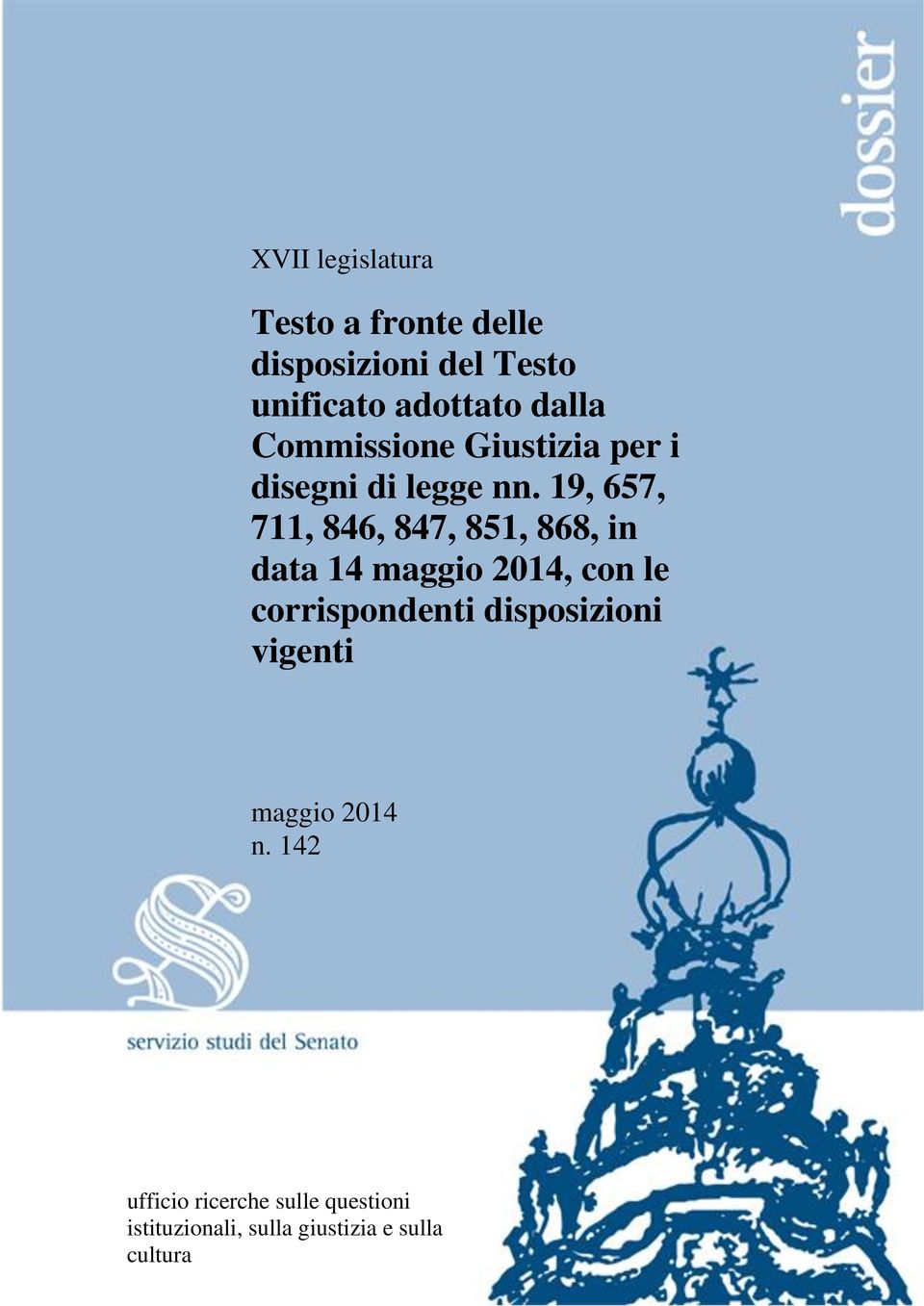 dossier

XVII legislatura

Testo a fronte delle disposizioni del Testo unificato adottato dalla Commissione Giustizia per i disegni di legge nn. 19, 657, 711, 846, 847, 851, 868, in data 14 maggio 2014, con le corrispondenti disposizioni vigenti

maggio 2014
n. 142

servizio studi del Senato

ufficio ricerche sulle questioni istituzionali, sulla giustizia e sulla cultura